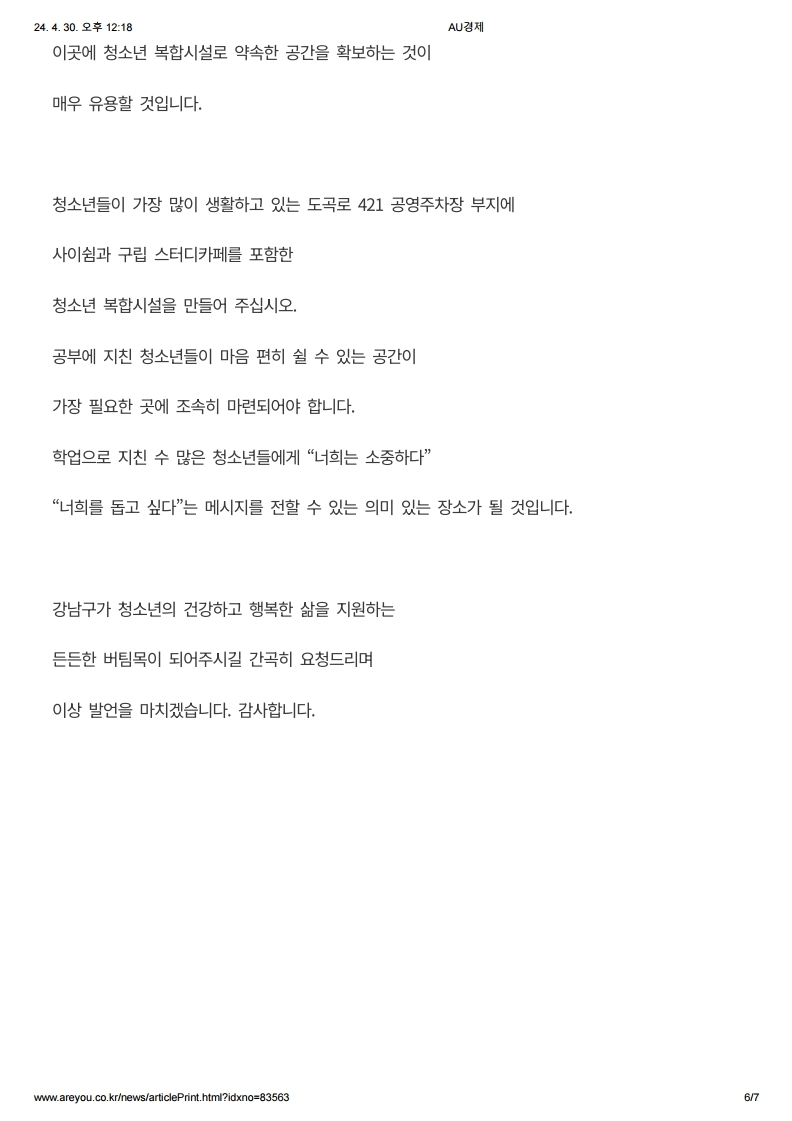 24. 4. 30. 오후 12:18 AU경제

이곳에 청소년 복합시설로 약속한 공간을 확보하는 것이

매우 유용할 것입니다.

청소년들이 가장 많이 생활하고 있는 도곡로 421 공영주차장 부지에

사이쉼과 구립 스터디카페를 포함한

청소년 복합시설을 만들어 주십시오.

공부에 지친 청소년들이 마음 편히 쉴 수 있는 공간이

가장 필요한 곳에 조속히 마련되어야 합니다.

학업으로 지친 수 많은 청소년들에게 “너희는 소중하다”

“너희를 돕고 싶다”는 메시지를 전할 수 있는 의미 있는 장소가 될 것입니다.

강남구가 청소년의 건강하고 행복한 삶을 지원하는

든든한 버팀목이 되어주시길 간곡히 요청드리며

이상 발언을 마치겠습니다. 감사합니다.

www.areyou.co.kr/news/articlePrint.html?idxno=83563 6/7